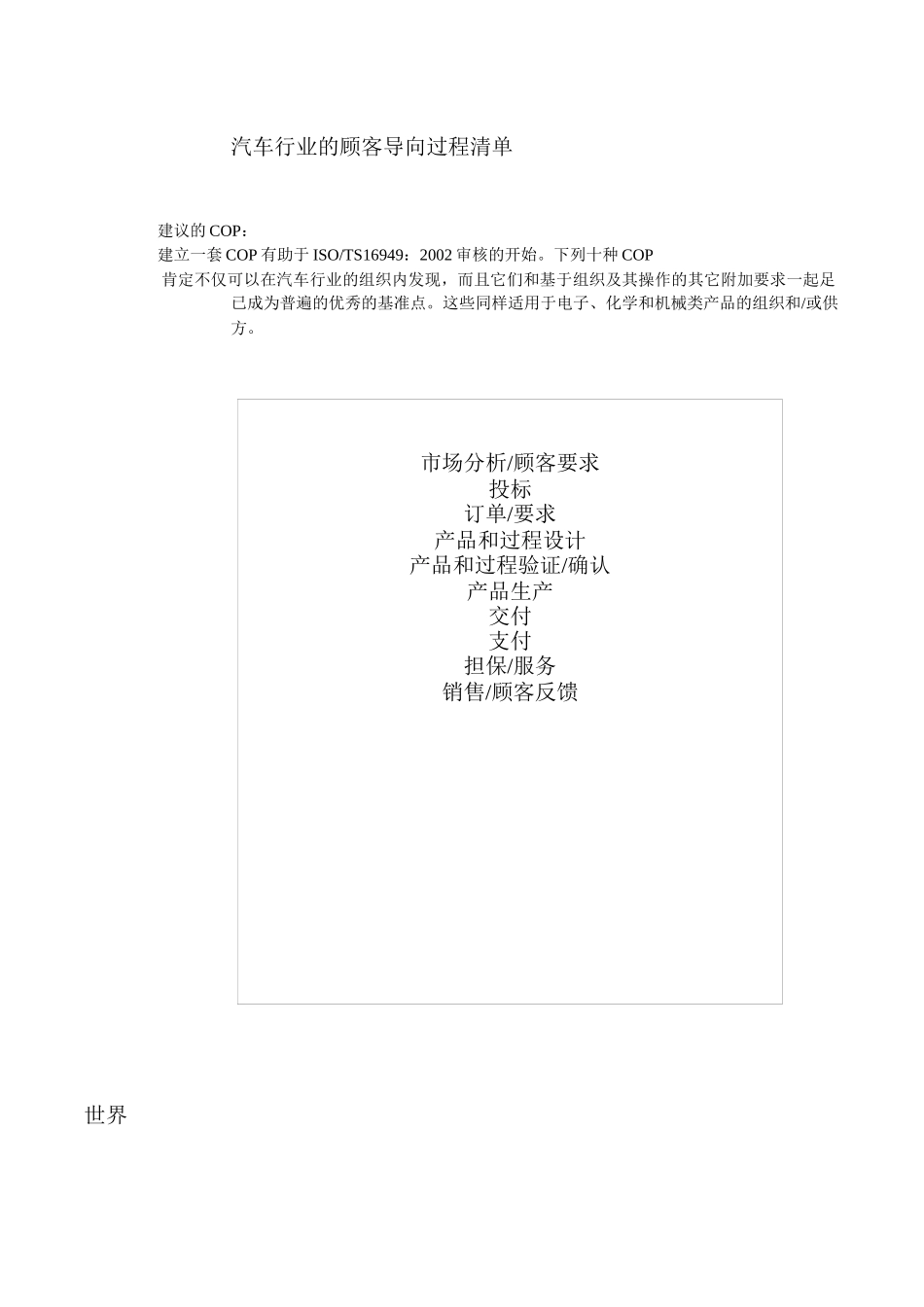 汽车行业的顾客导向过程清单

建议的 COP：
建立一套 COP 有助于 ISO/TS16949：2002 审核的开始。下列十种 COP
肯定不仅可以在汽车行业的组织内发现，而且它们和基于组织及其操作的其它附加要求一起足已成为普遍的优秀的基准点。这些同样适用于电子、化学和机械类产品的组织和/或供方。

市场分析/顾客要求
投标
订单/要求
产品和过程设计
产品和过程验证/确认
产品生产
交付
支付
担保/服务
销售/顾客反馈

世界